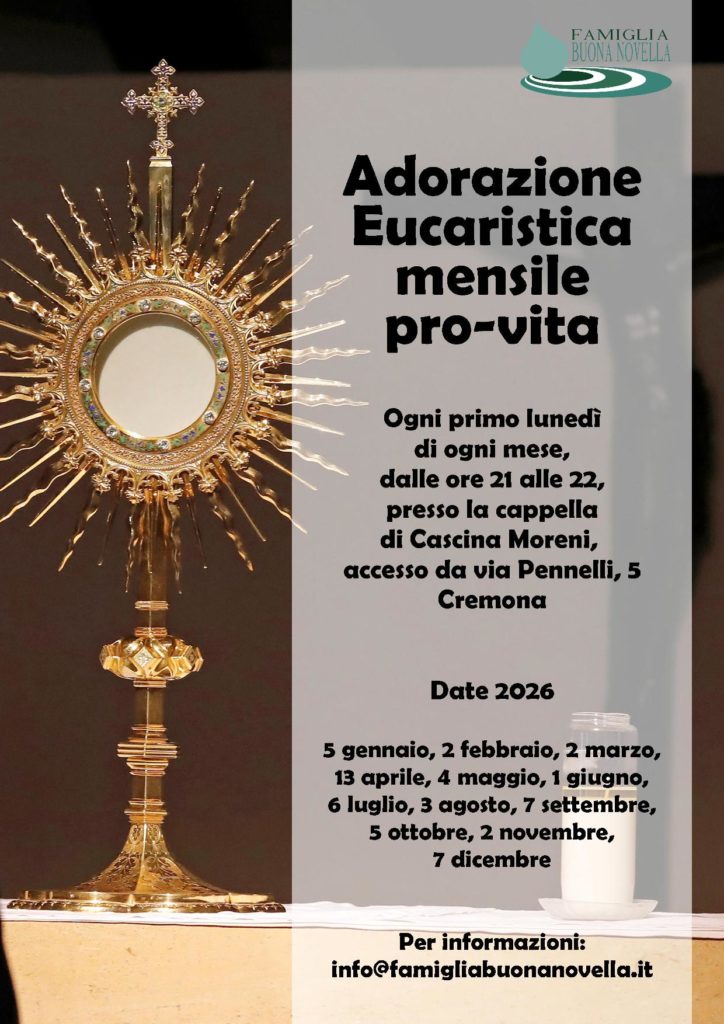 FAMIGLIA
BUONA NOVELLA

Adorazione Eucaristica mensile pro-vita

Ogni primo lunedì di ogni mese, dalle ore 21 alle 22, presso la cappella di Cascina Moreni, accesso da via Pennelli, 5 Cremona

Date 2026

5 gennaio, 2 febbraio, 2 marzo, 13 aprile, 4 maggio, 1 giugno, 6 luglio, 3 agosto, 7 settembre, 5 ottobre, 2 novembre, 7 dicembre

Per informazioni:
info@famigliabuonanovella.it